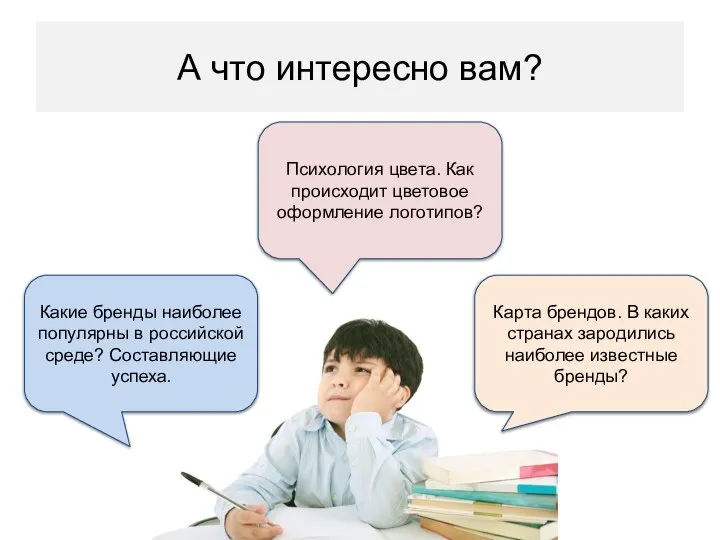 А что интересно вам?

Психология цвета. Как происходит цветовое оформление логотипов?

Какие бренды наиболее популярны в российской среде? Составляющие успеха.

Карта брендов. В каких странах зародились наиболее известные бренды?